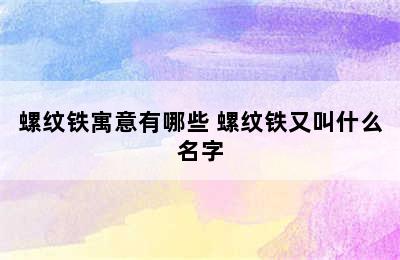 螺纹铁寓意有哪些 螺纹铁又叫什么名字